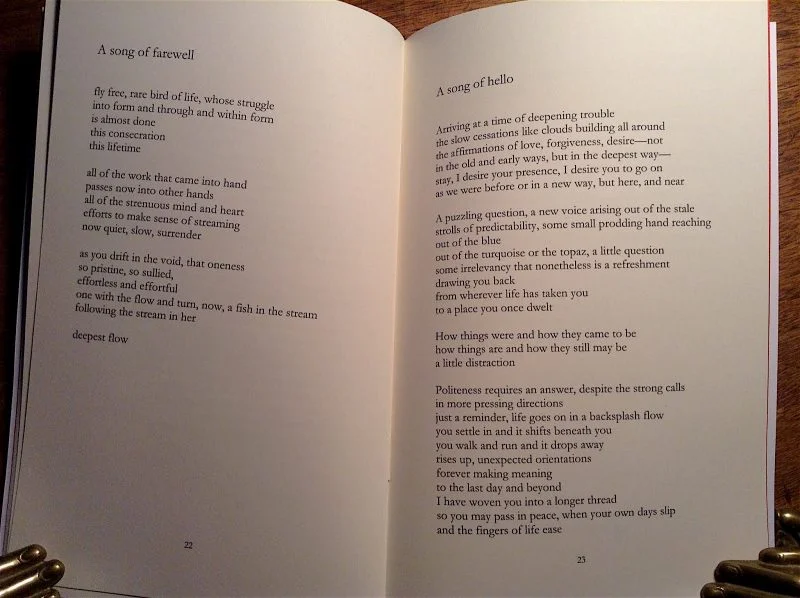 A song of farewell

fly free, rare bird of life, whose struggle
into form and through and within form
is almost done
this consecration
this lifetime

all of the work that came into hand
passes now into other hands
all of the strenuous mind and heart
efforts to make sense of streaming
now quiet, slow, surrender

as you drift in the void, that oneness
so pristine, so sullied,
effortless and effortful
one with the flow and turn, now, a fish in the stream
following the stream in her

deepest flow

22

A song of hello

Arriving at a time of deepening trouble
the slow cessations like clouds building all around
the affirmations of love, forgiveness, desire—not
in the old and early ways, but in the deepest way—
stay, I desire your presence, I desire you to go on
as we were before or in a new way, but here, and near

A puzzling question, a new voice arising out of the stale
strolls of predictability, some small prodding hand reaching
out of the blue
out of the turquoise or the topaz, a little question
some irrelevancy that nonetheless is a refreshment
drawing you back
from wherever life has taken you
to a place you once dwelt

How things were and how they came to be
how things are and how they still may be
a little distraction

Politeness requires an answer, despite the strong calls
in more pressing directions
just a reminder, life goes on in a backsplash flow
you settle in and it shifts beneath you
you walk and run and it drops away
rises up, unexpected orientations
forever making meaning
to the last day and beyond
I have woven you into a longer thread
so you may pass in peace, when your own days slip
and the fingers of life ease

23